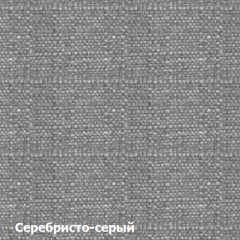 Серебристо-серый